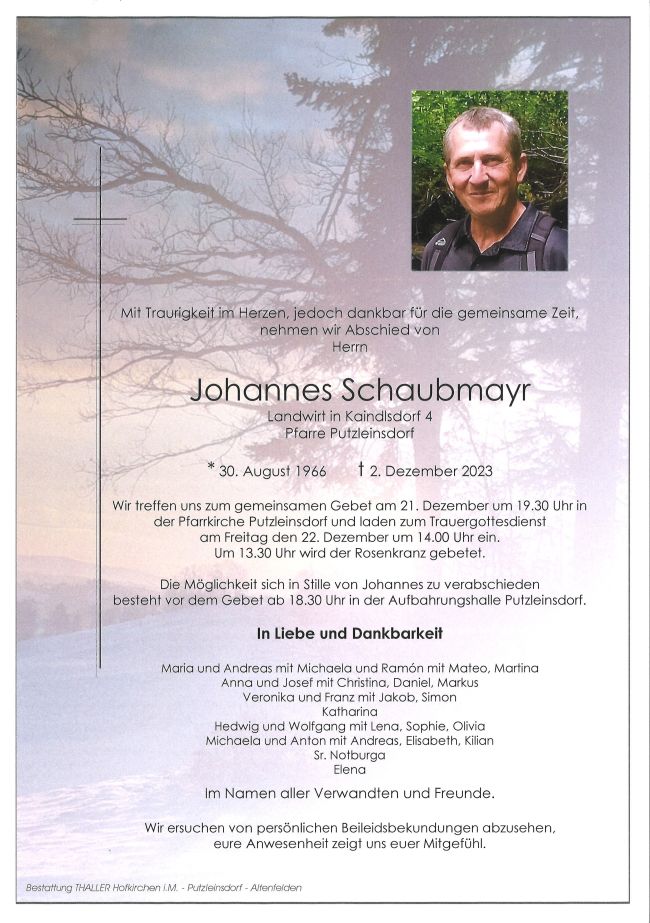 Mit Traurigkeit im Herzen, jedoch dankbar für die gemeinsame Zeit, nehmen wir Abschied von Herrn

Johannes Schaubmayr

Landwirt in Kaindlsdorf 4
Pfarre Putzleinsdorf

* 30. August 1966 † 2. Dezember 2023

Wir treffen uns zum gemeinsamen Gebet am 21. Dezember um 19.30 Uhr in der Pfarrkirche Putzleinsdorf und laden zum Trauergottesdienst am Freitag den 22. Dezember um 14.00 Uhr ein. Um 13.30 Uhr wird der Rosenkranz gebetet.

Die Möglichkeit sich in Stille von Johannes zu verabschieden besteht vor dem Gebet ab 18.30 Uhr in der Aufbahrungshalle Putzleinsdorf.

In Liebe und Dankbarkeit

Maria und Andreas mit Michaela und Ramón mit Mateo, Martina
Anna und Josef mit Christina, Daniel, Markus
Veronika und Franz mit Jakob, Simon
Katharina
Hedwig und Wolfgang mit Lena, Sophie, Olivia
Michaela und Anton mit Andreas, Elisabeth, Kilian
Sr. Notburga
Elena

Im Namen aller Verwandten und Freunde.

Wir ersuchen von persönlichen Beileidsbekundungen abzusehen, eure Anwesenheit zeigt uns euer Mitgefühl.

Bestattung THALLER Hofkirchen i.M. - Putzleinsdorf - Altenfelden